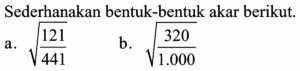 Sederhanakan bentuk-bentuk akar berikut.

a. $\sqrt{\frac{121}{441}}$

b. $\sqrt{\frac{320}{1.000}}$